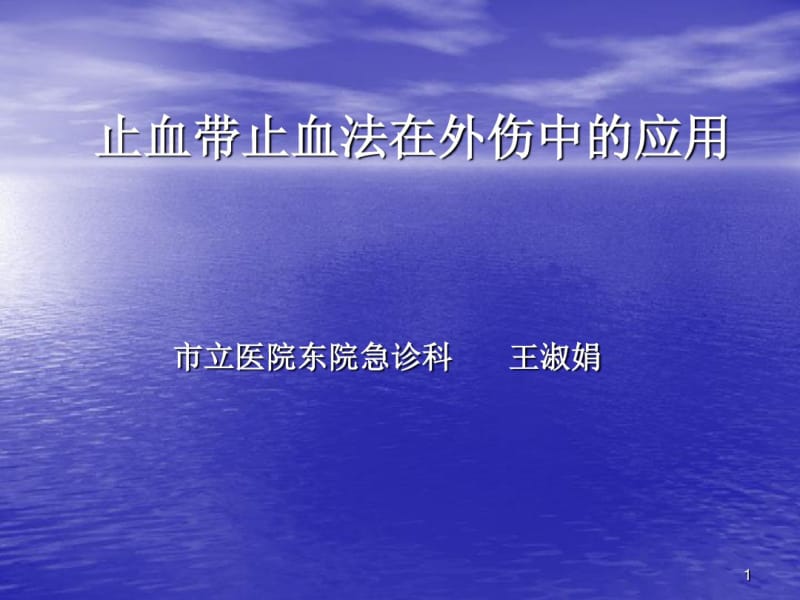 止血带止血法在外伤中的应用

市立医院东院急诊科　　王淑娟

1